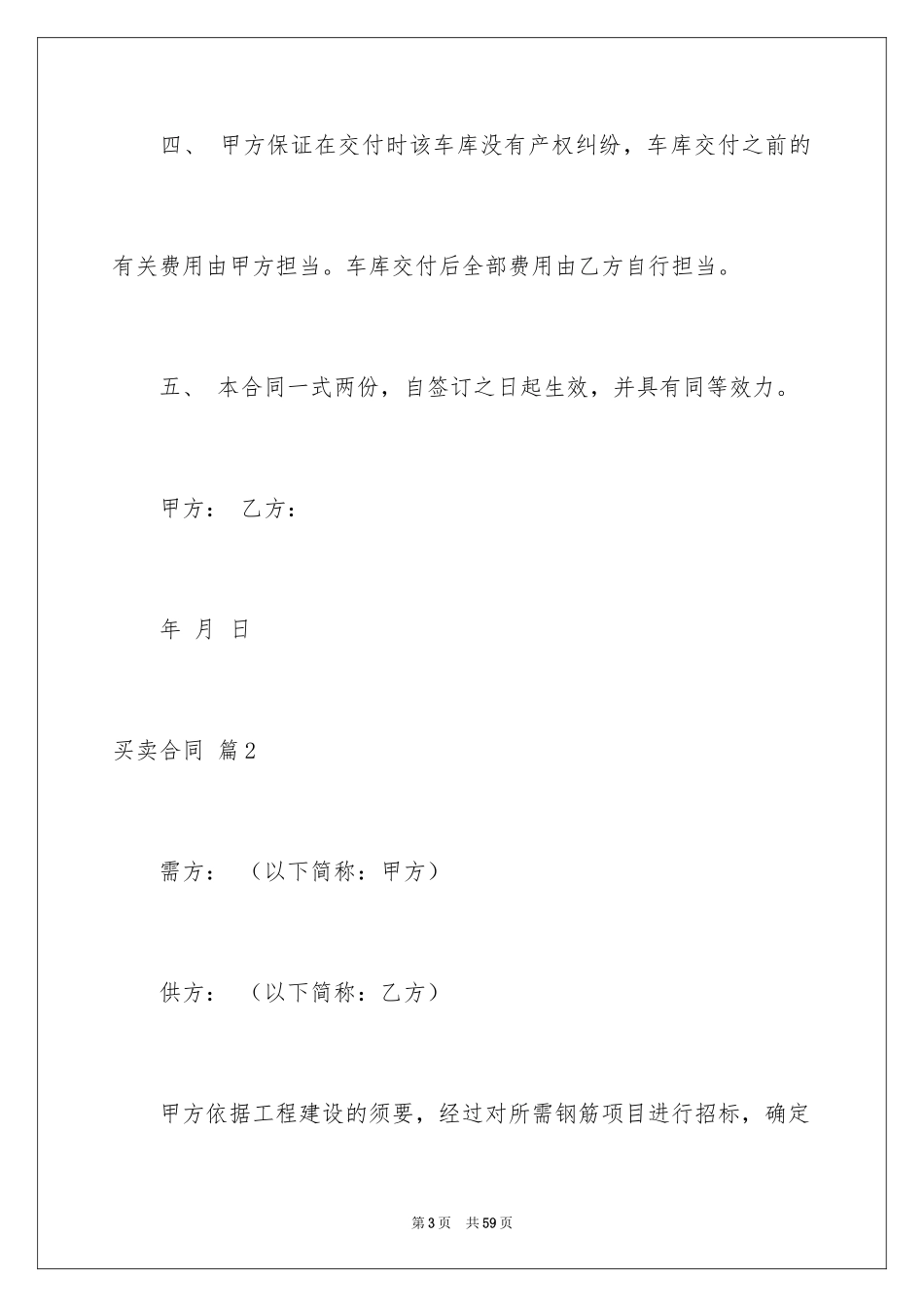 四、 甲方保证在交付时该车库没有产权纠纷，车库交付之前的有关费用由甲方担当。车库交付后全部费用由乙方自行担当。

五、 本合同一式两份，自签订之日起生效，并具有同等效力。

甲方： 乙方：

年 月 日

买卖合同 篇2

需方： （以下简称：甲方）

供方： （以下简称：乙方）

甲方依据工程建设的须要，经过对所需钢筋项目进行招标，确定

第3页 共59页